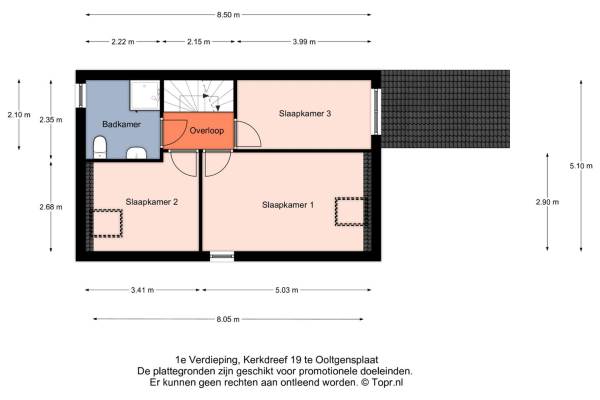 8.50 m

2.22 m
2.15 m
3.99 m

2.10 m
2.35 m
2.68 m

Badkamer
Overloop
Slaapkamer 3
Slaapkamer 2
Slaapkamer 1

5.10 m
2.90 m

3.41 m
5.03 m

8.05 m

1e Verdieping, Kerkdreef 19 te Ooltgensplaat
De plattegronden zijn geschikt voor promotionele doeleinden.
Er kunnen geen rechten aan ontleend worden. © Topr.nl